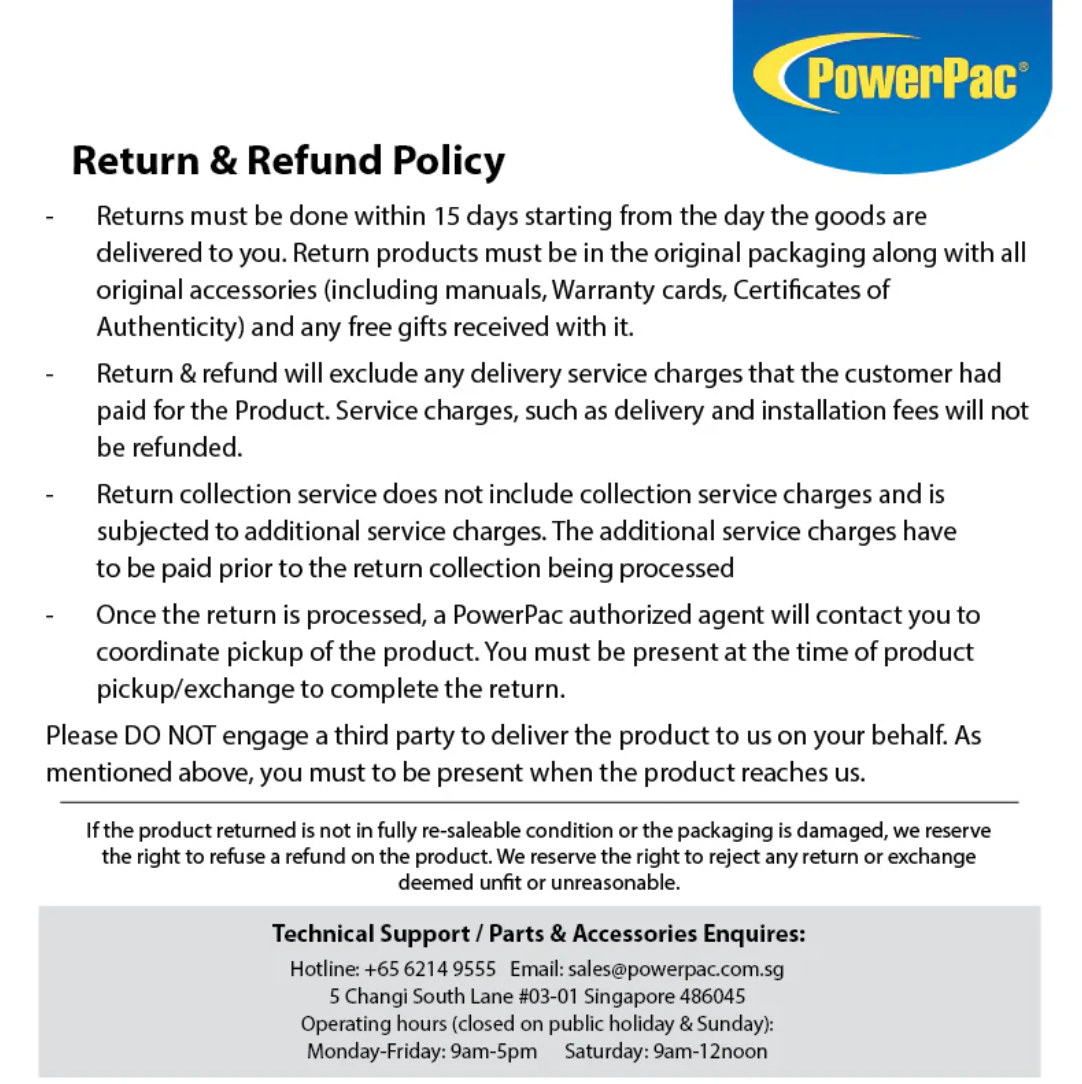 PowerPac®

Return & Refund Policy

- Returns must be done within 15 days starting from the day the goods are delivered to you. Return products must be in the original packaging along with all original accessories (including manuals, Warranty cards, Certificates of Authenticity) and any free gifts received with it.

- Return & refund will exclude any delivery service charges that the customer had paid for the Product. Service charges, such as delivery and installation fees will not be refunded.

- Return collection service does not include collection service charges and is subjected to additional service charges. The additional service charges have to be paid prior to the return collection being processed

- Once the return is processed, a PowerPac authorized agent will contact you to coordinate pickup of the product. You must be present at the time of product pickup/exchange to complete the return.

Please DO NOT engage a third party to deliver the product to us on your behalf. As mentioned above, you must to be present when the product reaches us.

If the product returned is not in fully re-saleable condition or the packaging is damaged, we reserve the right to refuse a refund on the product. We reserve the right to reject any return or exchange deemed unfit or unreasonable.

Technical Support / Parts & Accessories Enquires:

Hotline: +65 6214 9555 Email: sales@powerpac.com.sg
5 Changi South Lane #03-01 Singapore 486045
Operating hours (closed on public holiday & Sunday):
Monday-Friday: 9am-5pm Saturday: 9am-12noon